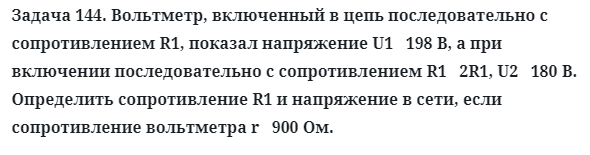 Задача 144. Вольтметр, включенный в цепь последовательно с сопротивлением R1, показал напряжение U1   198 В, а при включении последовательно с сопротивлением R1   2R1, U2   180 В. Определить сопротивление R1 и напряжение в сети, если сопротивление вольтметра r   900 Ом.